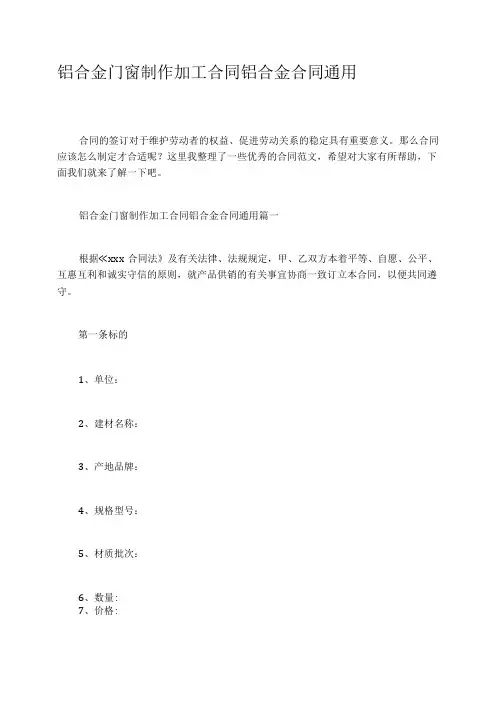 铝合金门窗制作加工合同铝合金合同通用

合同的签订对于维护劳动者的权益、促进劳动关系的稳定具有重要意义。那么合同应该怎么制定才合适呢？这里我整理了一些优秀的合同范文，希望对大家有所帮助，下面我们就来了解一下吧。

铝合金门窗制作加工合同铝合金合同通用篇一

根据《xxx 合同法》及有关法律、法规规定，甲、乙双方本着平等、自愿、公平、互惠互利和诚实守信的原则，就产品供销的有关事宜协商一致订立本合同，以便共同遵守。

第一条标的

1、单位：

2、建材名称：

3、产地品牌：

4、规格型号：

5、材质批次：

6、数量：
7、价格：